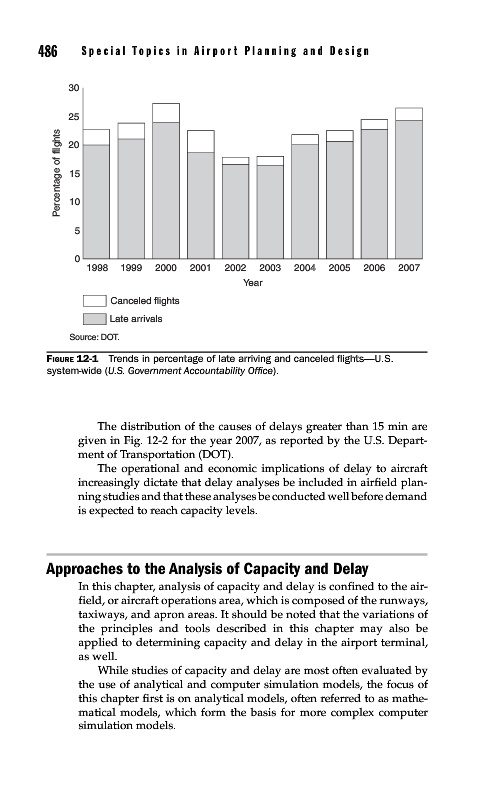 486 Special Topics in Airport Planning and Design

30
25
20
15
10
5
0
Percentage of flights
1998 1999 2000 2001 2002 2003 2004 2005 2006 2007
Year

Canceled flights
Late arrivals

Source: DOT.

FIGURE 12-1 Trends in percentage of late arriving and canceled flights—U.S. system-wide (U.S. Government Accountability Office).

The distribution of the causes of delays greater than 15 min are given in Fig. 12-2 for the year 2007, as reported by the U.S. Department of Transportation (DOT).

The operational and economic implications of delay to aircraft increasingly dictate that delay analyses be included in airfield planning studies and that these analyses be conducted well before demand is expected to reach capacity levels.

Approaches to the Analysis of Capacity and Delay

In this chapter, analysis of capacity and delay is confined to the airfield, or aircraft operations area, which is composed of the runways, taxiways, and apron areas. It should be noted that the variations of the principles and tools described in this chapter may also be applied to determining capacity and delay in the airport terminal, as well.

While studies of capacity and delay are most often evaluated by the use of analytical and computer simulation models, the focus of this chapter first is on analytical models, often referred to as mathematical models, which form the basis for more complex computer simulation models.